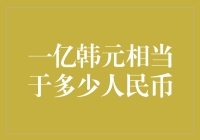 一亿韩元相当于多少人民币